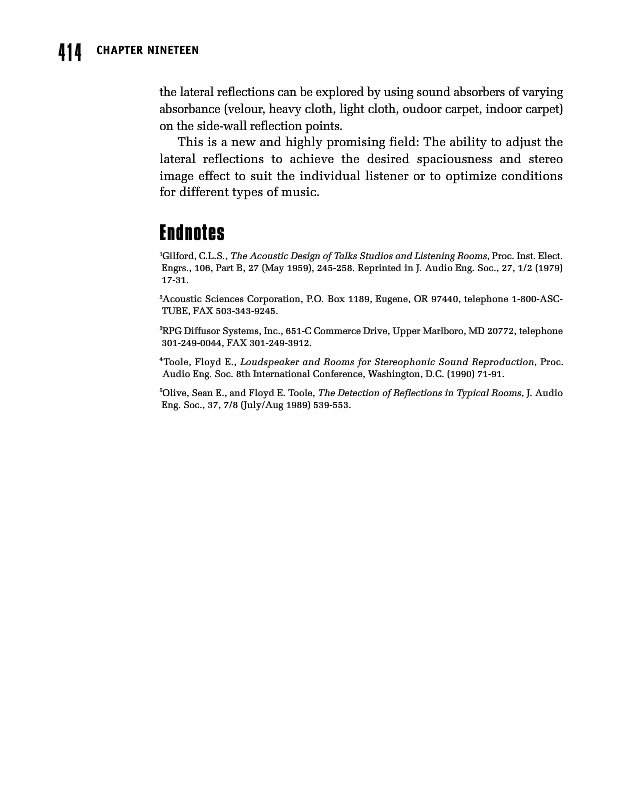 414 CHAPTER NINETEEN

the lateral reflections can be explored by using sound absorbers of varying absorbance (velour, heavy cloth, light cloth, oudoor carpet, indoor carpet) on the side-wall reflection points.

This is a new and highly promising field: The ability to adjust the lateral reflections to achieve the desired spaciousness and stereo image effect to suit the individual listener or to optimize conditions for different types of music.

Endnotes

$^1$Gilford, C.L.S., The Acoustic Design of Talks Studios and Listening Rooms, Proc. Inst. Elect. Engrs., 106, Part B, 27 (May 1959), 245-258. Reprinted in J. Audio Eng. Soc., 27, 1/2 (1979) 17-31.

$^2$Acoustic Sciences Corporation, P.O. Box 1189, Eugene, OR 97440, telephone 1-800-ASC-TUBE, FAX 503-343-9245.

$^3$RPG Diffusor Systems, Inc., 651-C Commerce Drive, Upper Marlboro, MD 20772, telephone 301-249-0044, FAX 301-249-3912.

$^4$Toole, Floyd E., Loudspeaker and Rooms for Stereophonic Sound Reproduction, Proc. Audio Eng. Soc. 8th International Conference, Washington, D.C. (1990) 71-91.

$^5$Olive, Sean E., and Floyd E. Toole, The Detection of Reflections in Typical Rooms, J. Audio Eng. Soc., 37, 7/8 (July/Aug 1989) 539-553.